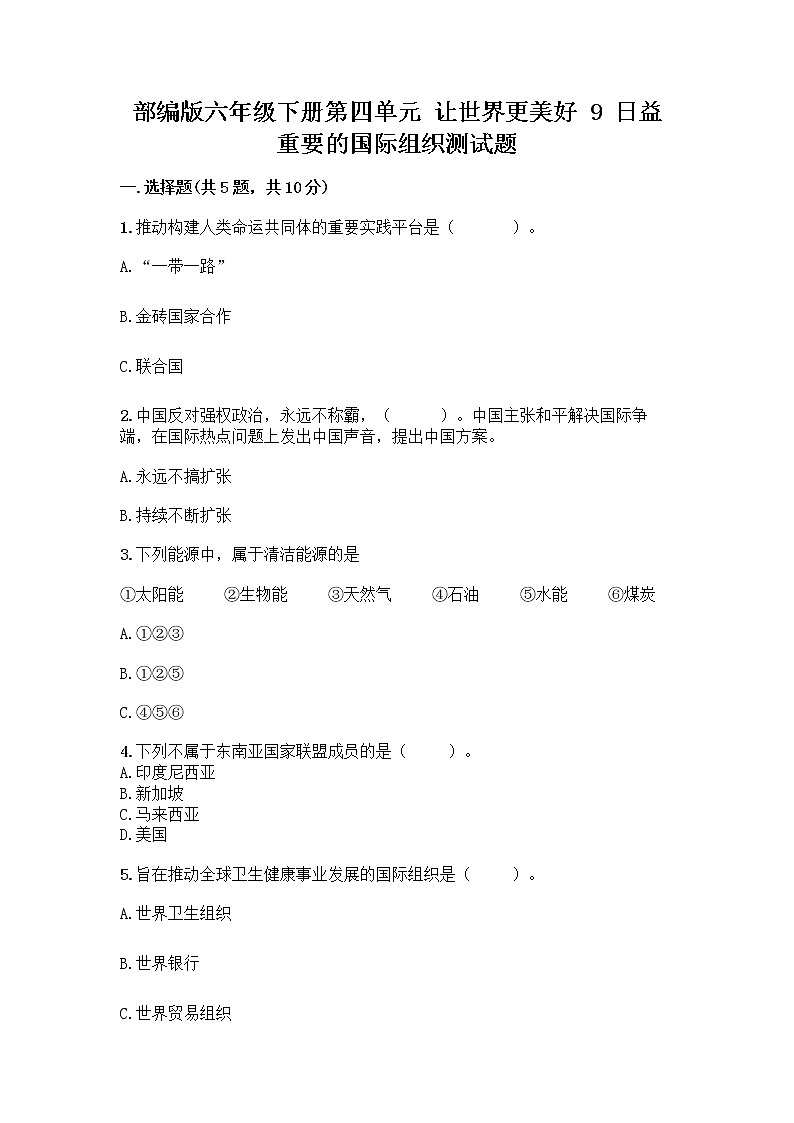 部编版六年级下册第四单元 让世界更美好 9 日益重要的国际组织测试题

一.选择题(共5题，共10分)

1.推动构建人类命运共同体的重要实践平台是（　　）。

A.“一带一路”

B.金砖国家合作

C.联合国

2.中国反对强权政治，永远不称霸，（　　）。中国主张和平解决国际争端，在国际热点问题上发出中国声音，提出中国方案。

A.永远不搞扩张

B.持续不断扩张

3.下列能源中，属于清洁能源的是

①太阳能　②生物能　③天然气　④石油　⑤水能　⑥煤炭

A.①②③

B.①②⑤

C.④⑤⑥

4.下列不属于东南亚国家联盟成员的是（　　）。
A.印度尼西亚
B.新加坡
C.马来西亚
D.美国

5.旨在推动全球卫生健康事业发展的国际组织是（　　）。

A.世界卫生组织

B.世界银行

C.世界贸易组织